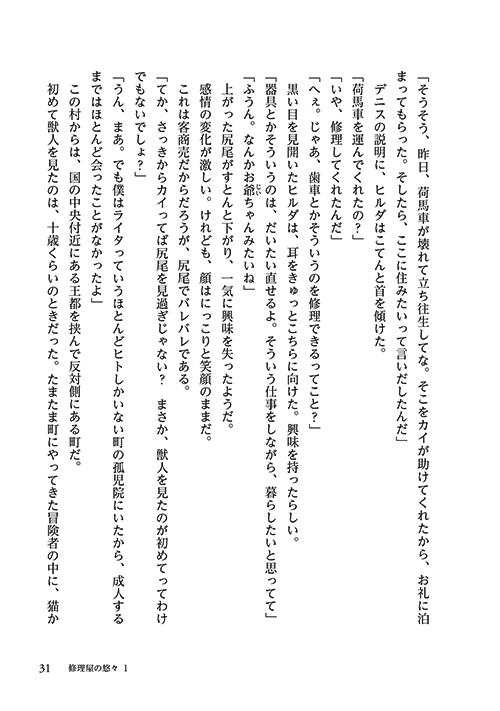 「そうそう、昨日、荷馬車が壊れて立ち往生してな。そこをカイが助けてくれたから、お礼に泊まってもらった。そしたら、ここに住みたいって言いだしたんだ」

デニスの説明に、ヒルダはこてんと首を傾けた。

「荷馬車を運んでくれたの？」

「いや、修理してくれたんだ」

「へぇ。じゃあ、歯車とかそういうのを修理できるってこと？」

黒い目を見開いたヒルダは、耳をきゅっとこちらに向けた。興味を持ったらしい。

「器具とかそういうのは、だいたい直せるよ。そういう仕事をしながら、暮らしたいと思ってて」

「ふうん。なんかお爺ちゃんみたいね」

上がった尻尾がすとんと下がり、一気に興味を失ったようだ。

感情の変化が激しい。けれども、顔はにっこりと笑顔のままだ。

これは客商売だからだろうが、尻尾でバレバレである。

「てか、さっきからカイってば尻尾を見過ぎじゃない？　まさか、獣人を見たのが初めてってわけでもないでしょ？」

「うん、まあ。でも僕はライタっていうほとんどヒトしかいない町の孤児院にいたから、成人するまではほとんど会ったことがなかったよ」

この村からは、国の中央付近にある王都を挟んで反対側にある町だ。

初めて獣人を見たのは、十歳くらいのときだった。たまたま町にやってきた冒険者の中に、猫か

31　修理屋の悠々 1